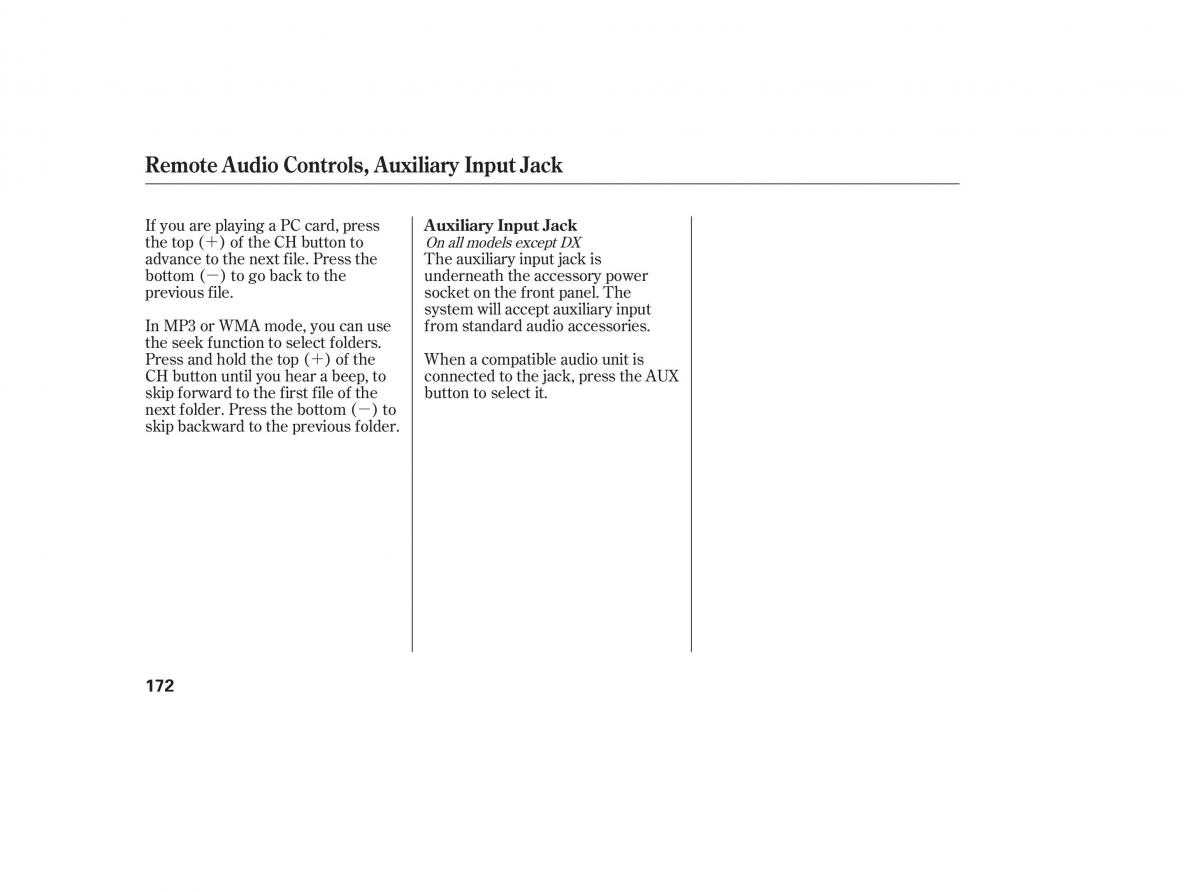 Remote Audio Controls, Auxiliary Input Jack

If you are playing a PC card, press the top (+) of the CH button to advance to the next file. Press the bottom (−) to go back to the previous file.

In MP3 or WMA mode, you can use the seek function to select folders. Press and hold the top (+) of the CH button until you hear a beep, to skip forward to the first file of the next folder. Press the bottom (−) to skip backward to the previous folder.

Auxiliary Input Jack
On all models except DX
The auxiliary input jack is underneath the accessory power socket on the front panel. The system will accept auxiliary input from standard audio accessories.

When a compatible audio unit is connected to the jack, press the AUX button to select it.

172